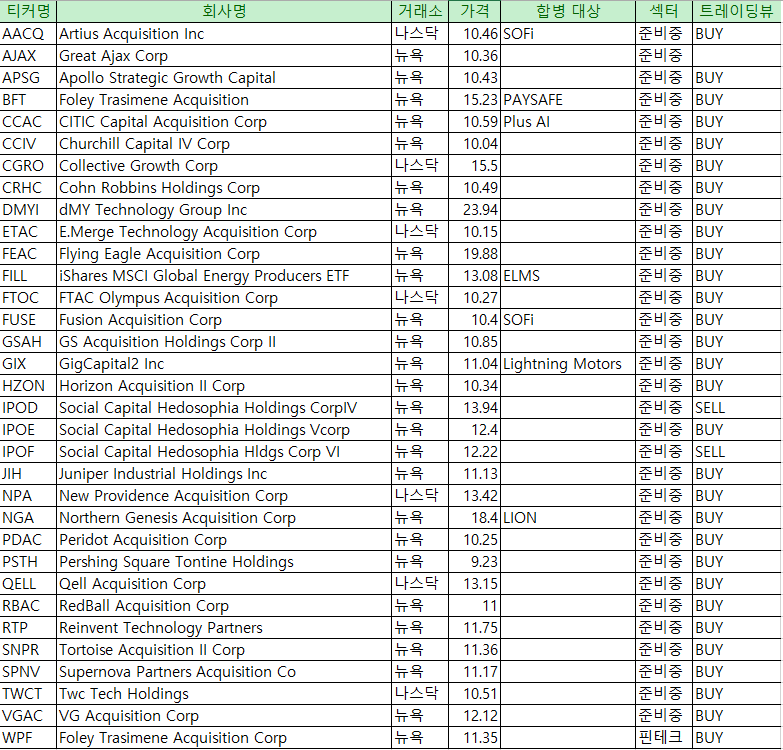 | 티커명 | 회사명 | 거래소 | 가격 | 합병 대상 | 섹터 | 트레이딩뷰 |
|---|---|---|---|---|---|---|
| AACQ | Artius Acquisition Inc | 나스닥 | 10.46 | SOFi | 준비중 | BUY |
| AJAX | Great Ajax Corp | 뉴욕 | 10.36 | | 준비중 | |
| APSG | Apollo Strategic Growth Capital | 뉴욕 | 10.43 | | 준비중 | BUY |
| BFT | Foley Trasimene Acquisition | 뉴욕 | 15.23 | PAYSAFE | 준비중 | BUY |
| CCAC | CITIC Capital Acquisition Corp | 뉴욕 | 10.59 | Plus AI | 준비중 | BUY |
| CCIV | Churchill Capital IV Corp | 뉴욕 | 10.04 | | 준비중 | BUY |
| CGRO | Collective Growth Corp | 나스닥 | 15.5 | | 준비중 | BUY |
| CRHC | Cohn Robbins Holdings Corp | 뉴욕 | 10.49 | | 준비중 | BUY |
| DMYI | dMY Technology Group Inc | 뉴욕 | 23.94 | | 준비중 | BUY |
| ETAC | E.Merge Technology Acquisition Corp | 나스닥 | 10.15 | | 준비중 | BUY |
| FEAC | Flying Eagle Acquisition Corp | 뉴욕 | 19.88 | | 준비중 | BUY |
| FILL | iShares MSCI Global Energy Producers ETF | 뉴욕 | 13.08 | ELMS | 준비중 | BUY |
| FTOC | FTAC Olympus Acquisition Corp | 나스닥 | 10.27 | | 준비중 | BUY |
| FUSE | Fusion Acquisition Corp | 뉴욕 | 10.4 | SOFi | 준비중 | BUY |
| GSAH | GS Acquisition Holdings Corp II | 뉴욕 | 10.85 | | 준비중 | BUY |
| GIX | GigCapital2 Inc | 뉴욕 | 11.04 | Lightning Motors | 준비중 | BUY |
| HZON | Horizon Acquisition II Corp | 뉴욕 | 10.34 | | 준비중 | BUY |
| IPOD | Social Capital Hedosophia Holdings CorpIV | 뉴욕 | 13.94 | | 준비중 | SELL |
| IPOE | Social Capital Hedosophia Holdings Vcorp | 뉴욕 | 12.4 | | 준비중 | BUY |
| IPOF | Social Capital Hedosophia Hldgs Corp VI | 뉴욕 | 12.22 | | 준비중 | SELL |
| JIH | Juniper Industrial Holdings Inc | 뉴욕 | 11.13 | | 준비중 | BUY |
| NPA | New Providence Acquisition Corp | 나스닥 | 13.42 | | 준비중 | BUY |
| NGA | Northern Genesis Acquisition Corp | 뉴욕 | 18.4 | LION | 준비중 | BUY |
| PDAC | Peridot Acquisition Corp | 뉴욕 | 10.25 | | 준비중 | BUY |
| PSTH | Pershing Square Tontine Holdings | 뉴욕 | 9.23 | | 준비중 | BUY |
| QELL | Qell Acquisition Corp | 나스닥 | 13.15 | | 준비중 | BUY |
| RBAC | RedBall Acquisition Corp | 뉴욕 | 11 | | 준비중 | BUY |
| RTP | Reinvent Technology Partners | 뉴욕 | 11.75 | | 준비중 | BUY |
| SNPR | Tortoise Acquisition II Corp | 뉴욕 | 11.36 | | 준비중 | BUY |
| SPNV | Supernova Partners Acquisition Co | 뉴욕 | 11.17 | | 준비중 | BUY |
| TWCT | Twc Tech Holdings | 나스닥 | 10.51 | | 준비중 | BUY |
| VGAC | VG Acquisition Corp | 뉴욕 | 12.12 | | 준비중 | BUY |
| WPF | Foley Trasimene Acquisition Corp | 뉴욕 | 11.35 | | 핀테크 | BUY |